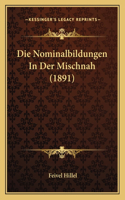 KESSINGER'S LEGACY REPRINTS

Die Nominalbildungen In Der Mischnah (1891)

Feivel Hillel